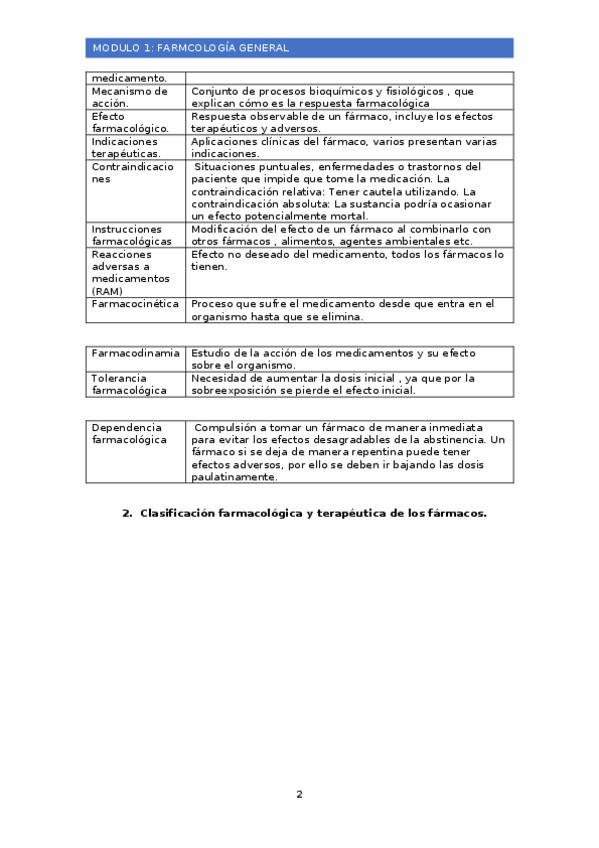 MODULO 1: FARMCOLOGÍA GENERAL

| medicamento. | |
|---|---|
| Mecanismo de acción. | Conjunto de procesos bioquímicos y fisiológicos , que explican cómo es la respuesta farmacológica |
| Efecto farmacológico. | Respuesta observable de un fármaco, incluye los efectos terapéuticos y adversos. |
| Indicaciones terapéuticas. | Aplicaciones clínicas del fármaco, varios presentan varias indicaciones. |
| Contraindicaciones | Situaciones puntuales, enfermedades o trastornos del paciente que impide que tome la medicación. La contraindicación relativa: Tener cautela utilizando. La contraindicación absoluta: La sustancia podría ocasionar un efecto potencialmente mortal. |
| Instrucciones farmacológicas | Modificación del efecto de un fármaco al combinarlo con otros fármacos , alimentos, agentes ambientales etc. |
| Reacciones adversas a medicamentos (RAM) | Efecto no deseado del medicamento, todos los fármacos lo tienen. |
| Farmacocinética | Proceso que sufre el medicamento desde que entra en el organismo hasta que se elimina. |

| Farmacodinamia | Estudio de la acción de los medicamentos y su efecto sobre el organismo. |
|---|---|
| Tolerancia farmacológica | Necesidad de aumentar la dosis inicial , ya que por la sobreexposición se pierde el efecto inicial. |

| Dependencia farmacológica | Compulsión a tomar un fármaco de manera inmediata para evitar los efectos desagradables de la abstinencia. Un fármaco si se deja de manera repentina puede tener efectos adversos, por ello se deben ir bajando las dosis paulatinamente. |
|---|---|

2. Clasificación farmacológica y terapéutica de los fármacos.

2